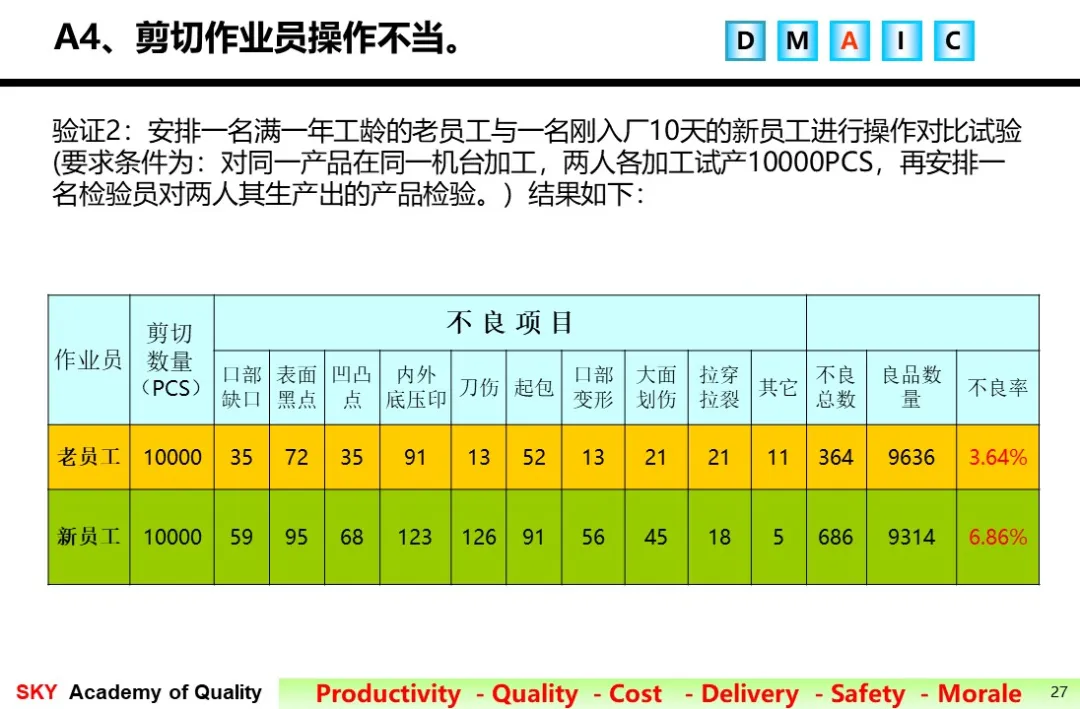 A4、剪切作业员操作不当。

D M A I C

验证2：安排一名满一年工龄的老员工与一名刚入厂10天的新员工进行操作对比试验(要求条件为：对同一产品在同一机台加工，两人各加工试产10000PCS，再安排一名检验员对两人其生产出的产品检验。）结果如下：

| 作业员 | 剪切数量（PCS） | 不良项目 | | | | | | | | | | | | |
|---|---|---|---|---|---|---|---|---|---|---|---|---|---|---|
| | | 口部缺口 | 表面黑点 | 凹凸点 | 内外底压印 | 刀伤 | 起包 | 口部变形 | 大面划伤 | 拉穿拉裂 | 其它 | 不良总数 | 良品数量 | 不良率 |
| 老员工 | 10000 | 35 | 72 | 35 | 91 | 13 | 52 | 13 | 21 | 21 | 11 | 364 | 9636 | 3.64% |
| 新员工 | 10000 | 59 | 95 | 68 | 123 | 126 | 91 | 56 | 45 | 18 | 5 | 686 | 9314 | 6.86% |

SKY Academy of Quality

Productivity - Quality - Cost - Delivery - Safety - Morale

27